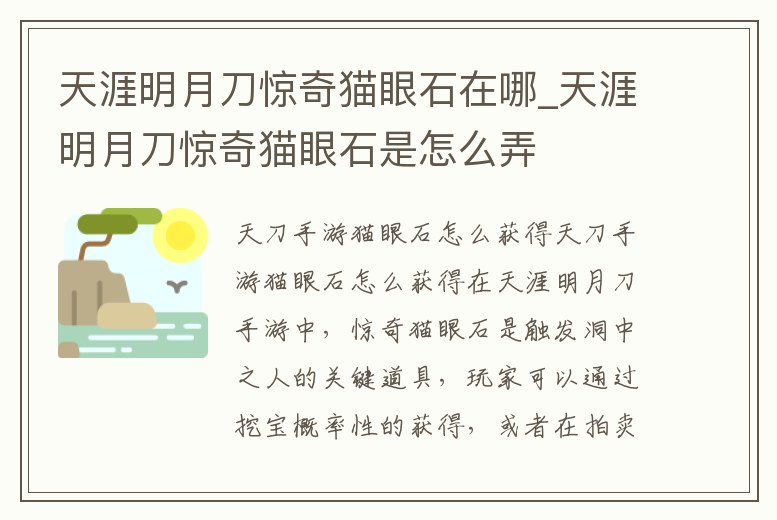 天涯明月刀惊奇猫眼石在哪_天涯明月刀惊奇猫眼石是怎么弄

天刀手游猫眼石怎么获得天刀手游猫眼石怎么获得在天涯明月刀手游中，惊奇猫眼石是触发洞中之人的关键道具，玩家可以通过挖宝概率性的获得，或者在拍卖